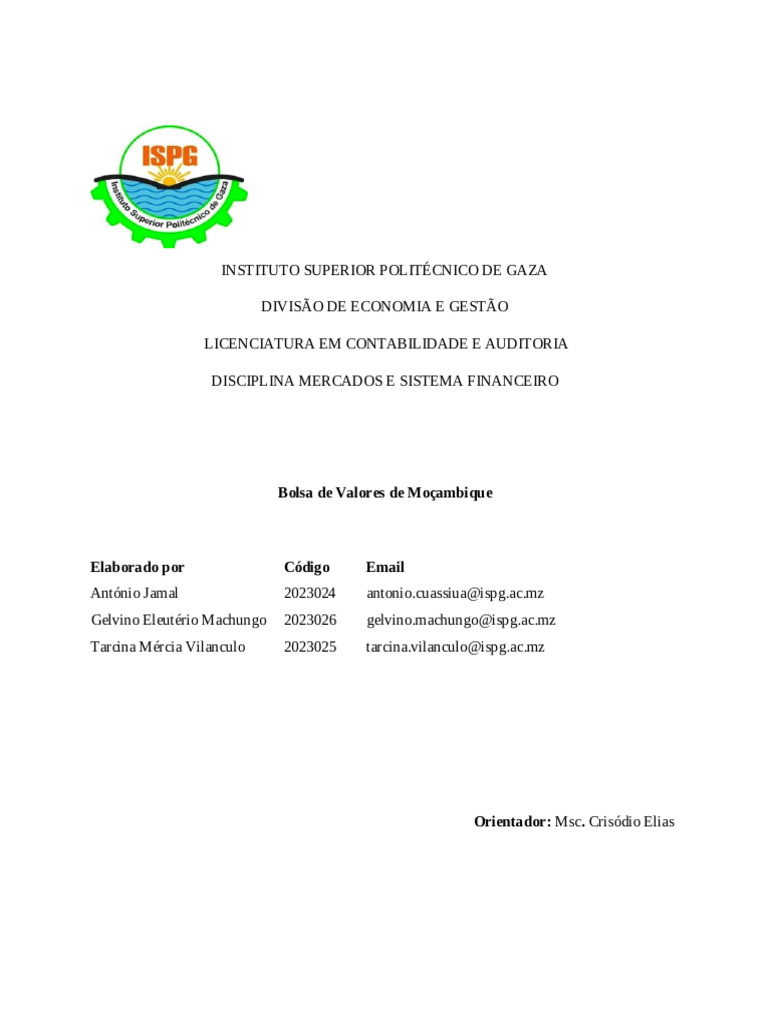 ISPG

Instituto Superior Politécnico de Gaza

INSTITUTO SUPERIOR POLITÉCNICO DE GAZA

DIVISÃO DE ECONOMIA E GESTÃO

LICENCIATURA EM CONTABILIDADE E AUDITORIA

DISCIPLINA MERCADOS E SISTEMA FINANCEIRO

Bolsa de Valores de Moçambique

| Elaborado por | Código | Email |
|---|---|---|
| António Jamal | 2023024 | antonio.cuassiua@ispg.ac.mz |
| Gelvino Eleutério Machungo | 2023026 | gelvino.machungo@ispg.ac.mz |
| Tarcina Mércia Vilanculo | 2023025 | tarcina.vilanculo@ispg.ac.mz |

Orientador: Msc. Crisódio Elias